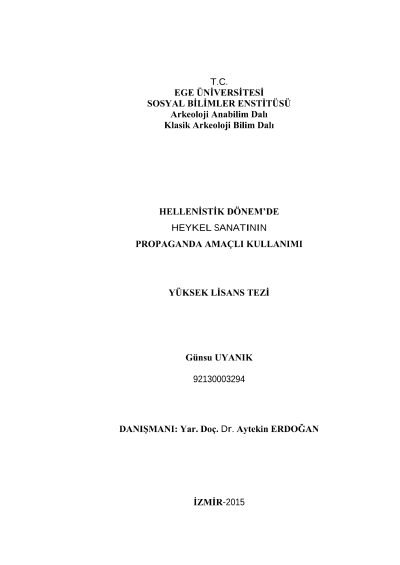 T.C.
EGE ÜNİVERSİTESİ
SOSYAL BİLİMLER ENSTİTÜSÜ
Arkeoloji Anabilim Dalı
Klasik Arkeoloji Bilim Dalı

HELLENİSTİK DÖNEM'DE
HEYKEL SANATININ
PROPAGANDA AMAÇLI KULLANIMI

YÜKSEK LİSANS TEZİ

Günsu UYANIK
92130003294

DANIŞMANI: Yar. Doç. Dr. Aytekin ERDOĞAN

İZMİR-2015